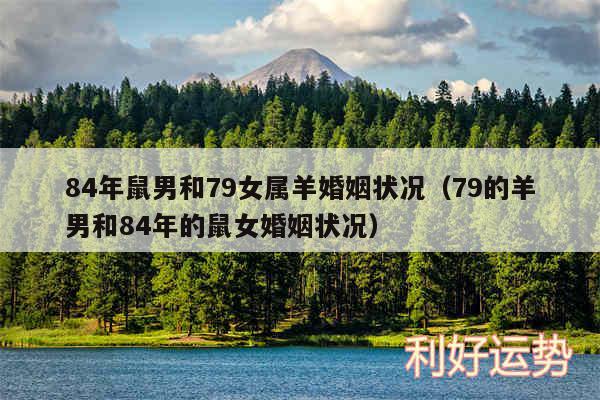 84年鼠男和79女属羊婚姻状况（79的羊男和84年的鼠女婚姻状况）

利好运势